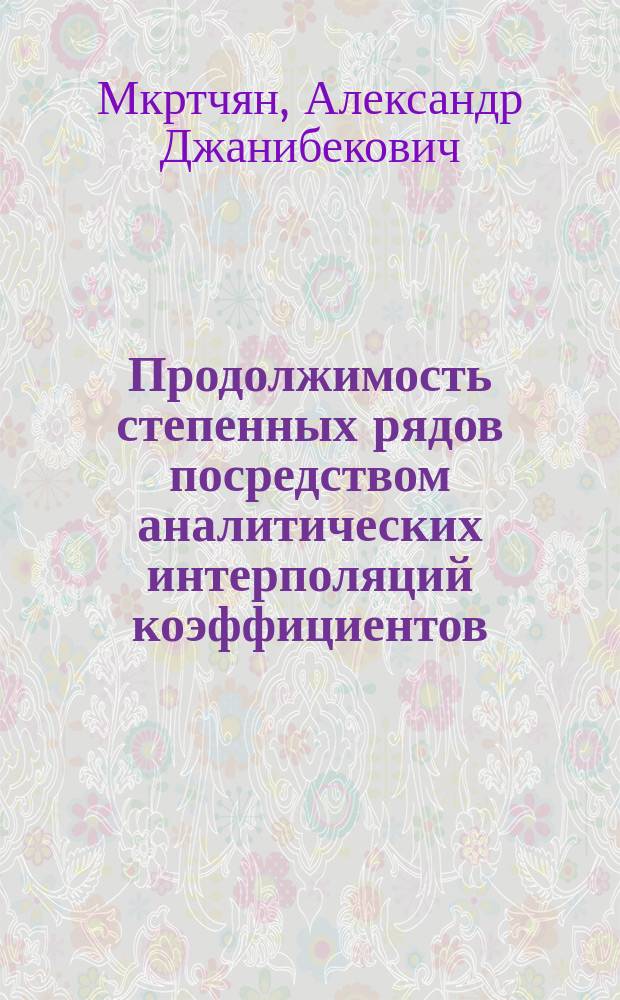 Мкртчян, Александр Джанибекович

Продолжимость степенных рядов посредством аналитических интерполяций коэффициентов